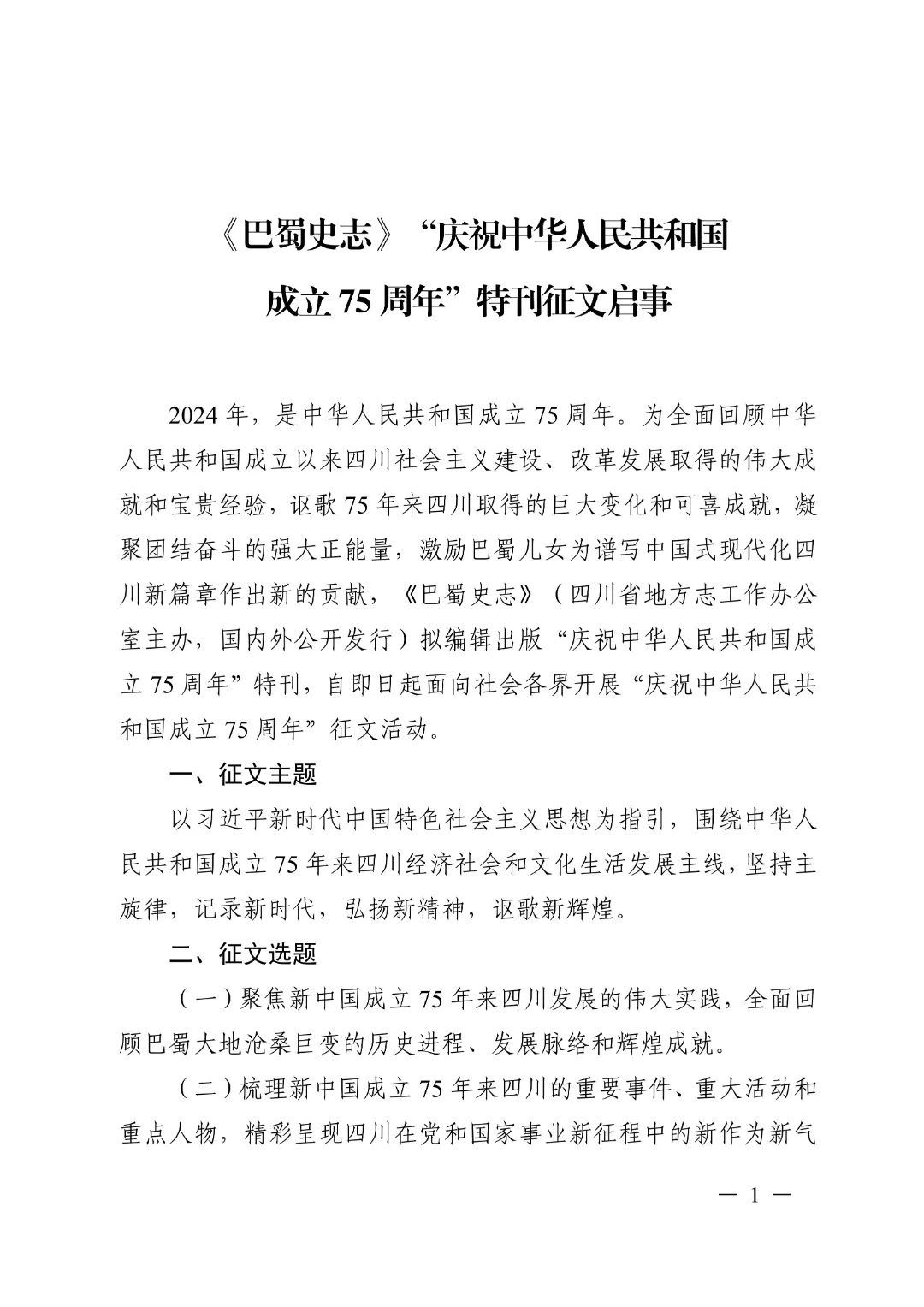 《巴蜀史志》“庆祝中华人民共和国成立 75 周年”特刊征文启事

2024 年，是中华人民共和国成立 75 周年。为全面回顾中华人民共和国成立以来四川社会主义建设、改革发展取得的伟大成就和宝贵经验，讴歌 75 年来四川取得的巨大变化和可喜成就，凝聚团结奋斗的强大正能量，激励巴蜀儿女为谱写中国式现代化四川新篇章作出新的贡献，《巴蜀史志》（四川省地方志工作办公室主办，国内外公开发行）拟编辑出版“庆祝中华人民共和国成立 75 周年”特刊，自即日起面向社会各界开展“庆祝中华人民共和国成立 75 周年”征文活动。

一、征文主题

以习近平新时代中国特色社会主义思想为指引，围绕中华人民共和国成立 75 年来四川经济社会和文化生活发展主线，坚持主旋律，记录新时代，弘扬新精神，讴歌新辉煌。

二、征文选题

（一）聚焦新中国成立 75 年来四川发展的伟大实践，全面回顾巴蜀大地沧桑巨变的历史进程、发展脉络和辉煌成就。

（二）梳理新中国成立 75 年来四川的重要事件、重大活动和重点人物，精彩呈现四川在党和国家事业新征程中的新作为新气

— 1 —